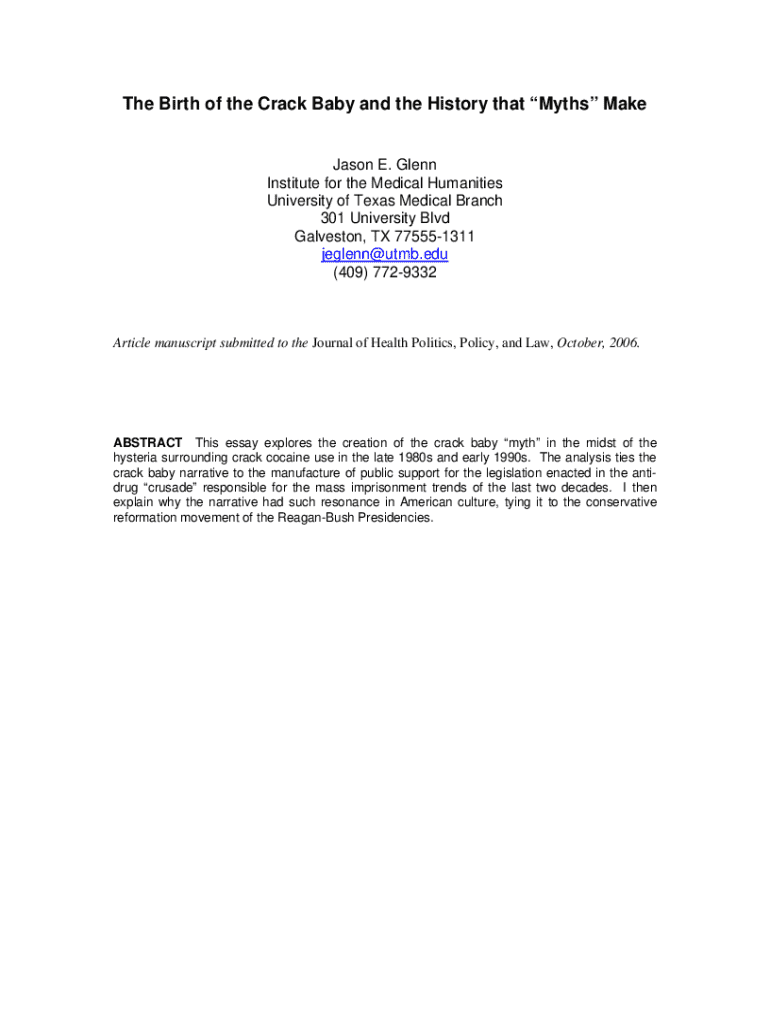 The Birth of the Crack Baby and the History that “Myths” Make

Jason E. Glenn
Institute for the Medical Humanities
University of Texas Medical Branch
301 University Blvd
Galveston, TX 77555-1311
jeglenn@utmb.edu
(409) 772-9332

Article manuscript submitted to the Journal of Health Politics, Policy, and Law, October, 2006.

ABSTRACT This essay explores the creation of the crack baby “myth” in the midst of the hysteria surrounding crack cocaine use in the late 1980s and early 1990s. The analysis ties the crack baby narrative to the manufacture of public support for the legislation enacted in the anti-drug “crusade” responsible for the mass imprisonment trends of the last two decades. I then explain why the narrative had such resonance in American culture, tying it to the conservative reformation movement of the Reagan-Bush Presidencies.